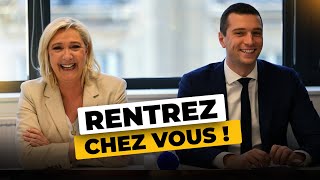 RENTREZ
CHEZ VOUS !